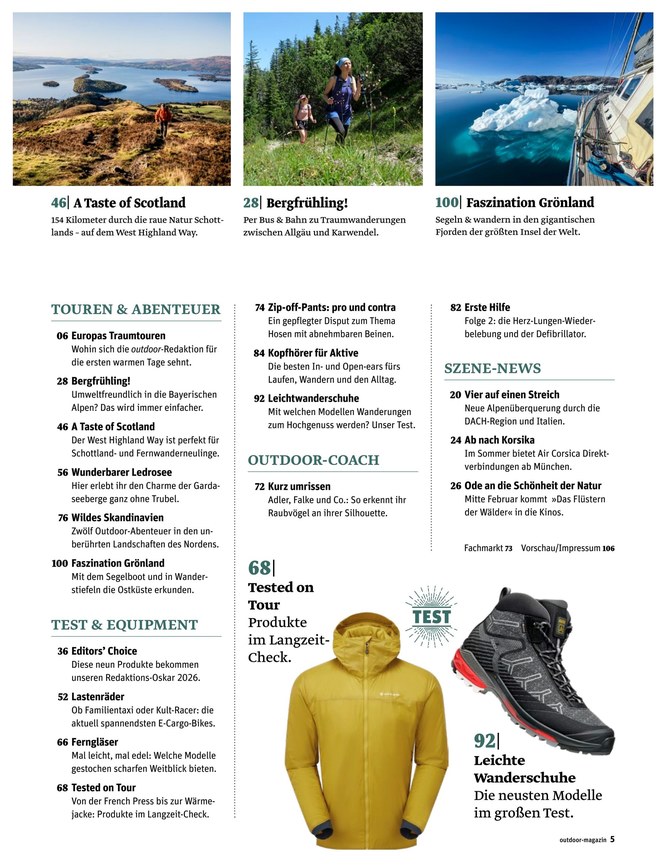 46| A Taste of Scotland
154 Kilometer durch die raue Natur Schottlands – auf dem West Highland Way.

28| Bergfrühling!
Per Bus & Bahn zu Traumwanderungen zwischen Allgäu und Karwendel.

100| Faszination Grönland
Segeln & wandern in den gigantischen Fjorden der größten Insel der Welt.

TOUREN & ABENTEUER

06 Europas Traumtouren
Wohin sich die outdoor-Redaktion für die ersten warmen Tage sehnt.

28 Bergfrühling!
Umweltfreundlich in die Bayerischen Alpen? Das wird immer einfacher.

46 A Taste of Scotland
Der West Highland Way ist perfekt für Schottland- und Fernwanderneulinge.

56 Wunderbarer Ledrosee
Hier erlebt ihr den Charme der Gardaseeberge ganz ohne Trubel.

76 Wildes Skandinavien
Zwölf Outdoor-Abenteuer in den unberührten Landschaften des Nordens.

100 Faszination Grönland
Mit dem Segelboot und in Wanderstiefeln die Ostküste erkunden.

TEST & EQUIPMENT

36 Editors' Choice
Diese neun Produkte bekommen unseren Redaktions-Oskar 2026.

52 Lastenräder
Ob Familientaxi oder Kult-Racer: die aktuell spannendsten E-Cargo-Bikes.

66 Ferngläser
Mal leicht, mal edel: Welche Modelle gestochen scharfen Weitblick bieten.

68 Tested on Tour
Von der French Press bis zur Wärmejacke: Produkte im Langzeit-Check.

74 Zip-off-Pants: pro und contra
Ein gepflegter Disput zum Thema Hosen mit abnehmbaren Beinen.

84 Kopfhörer für Aktive
Die besten In- und Open-ears fürs Laufen, Wandern und den Alltag.

92 Leichtwanderschuhe
Mit welchen Modellen Wanderungen zum Hochgenuss werden? Unser Test.

OUTDOOR-COACH

72 Kurz umrissen
Adler, Falke und Co.: So erkennt ihr Raubvögel an ihrer Silhouette.

82 Erste Hilfe
Folge 2: die Herz-Lungen-Wiederbelebung und der Defibrillator.

SZENE-NEWS

20 Vier auf einen Streich
Neue Alpenüberquerung durch die DACH-Region und Italien.

24 Ab nach Korsika
Im Sommer bietet Air Corsica Direktverbindungen ab München.

26 Ode an die Schönheit der Natur
Mitte Februar kommt »Das Flüstern der Wälder« in die Kinos.

Fachmarkt 73 Vorschau/Impressum 106

68| Tested on Tour
Produkte im Langzeit-Check.

TEST

92| Leichte Wanderschuhe
Die neusten Modelle im großen Test.

outdoor-magazin 5